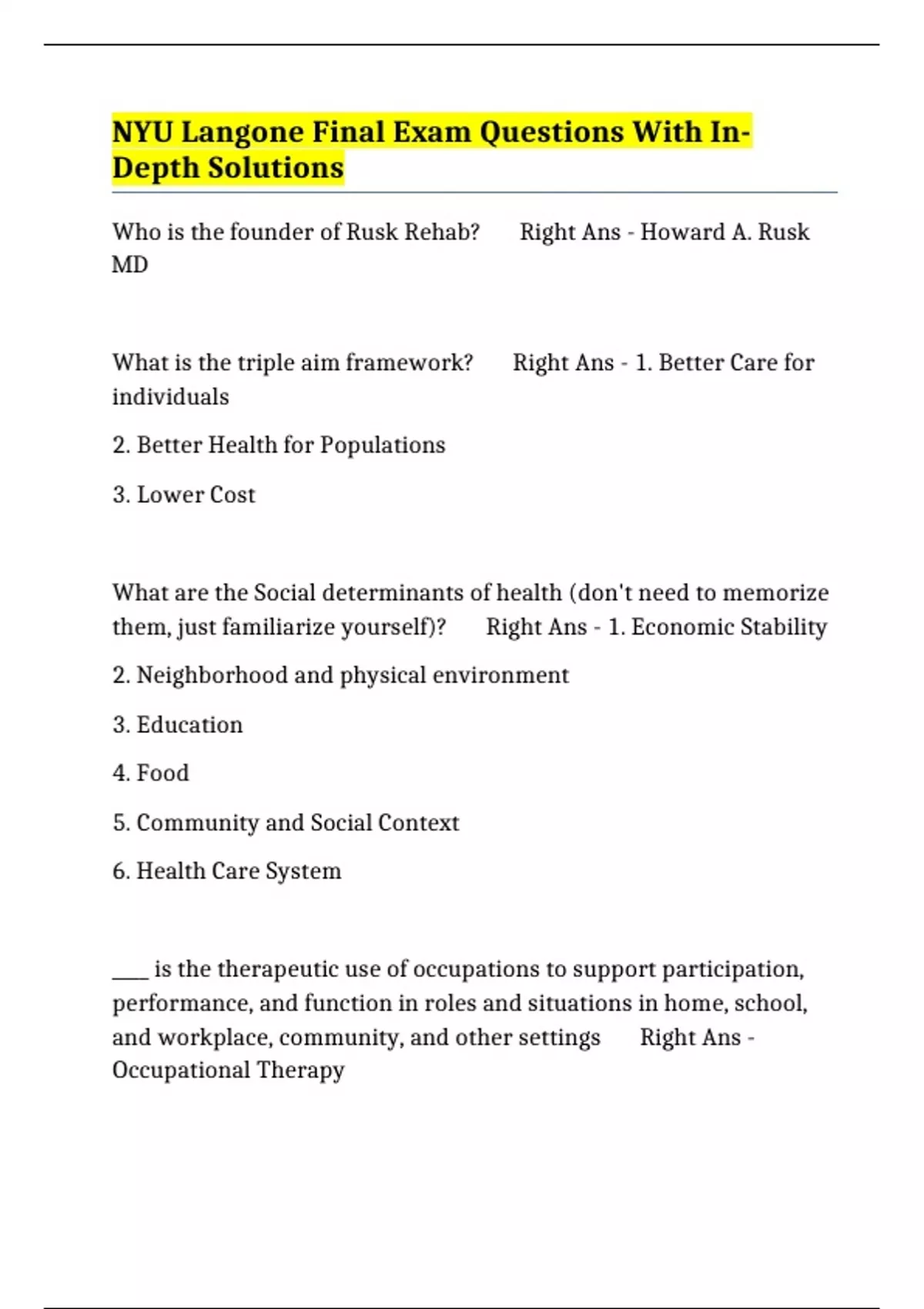 NYU Langone Final Exam Questions With In-Depth Solutions

Who is the founder of Rusk Rehab? Right Ans - Howard A. Rusk MD

What is the triple aim framework? Right Ans - 1. Better Care for individuals

2. Better Health for Populations

3. Lower Cost

What are the Social determinants of health (don't need to memorize them, just familiarize yourself)? Right Ans - 1. Economic Stability

2. Neighborhood and physical environment

3. Education

4. Food

5. Community and Social Context

6. Health Care System

____ is the therapeutic use of occupations to support participation, performance, and function in roles and situations in home, school, and workplace, community, and other settings Right Ans - Occupational Therapy